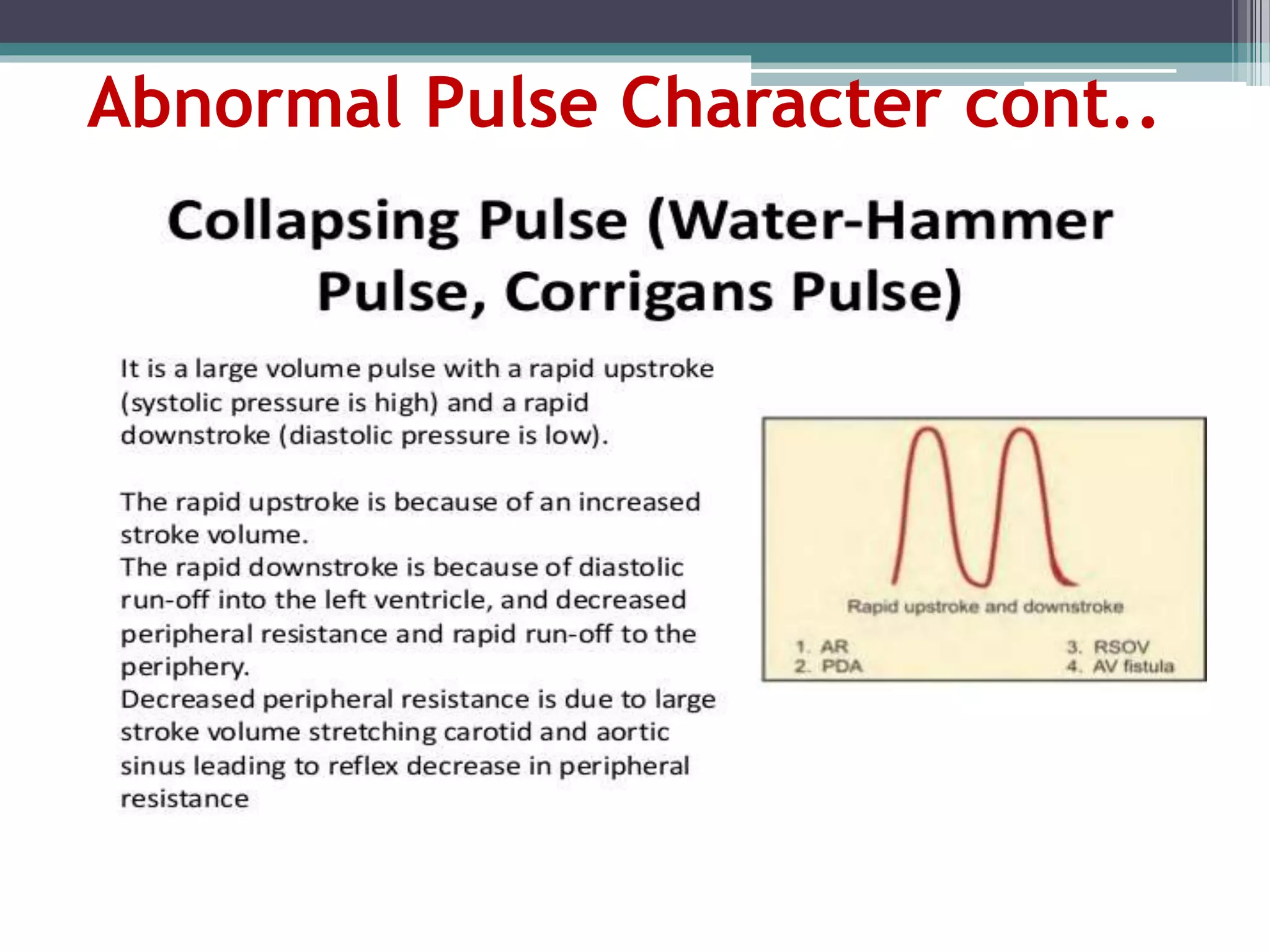 Abnormal Pulse Character cont..

Collapsing Pulse (Water-Hammer Pulse, Corrigans Pulse)

It is a large volume pulse with a rapid upstroke (systolic pressure is high) and a rapid downstroke (diastolic pressure is low).

The rapid upstroke is because of an increased stroke volume.
The rapid downstroke is because of diastolic run-off into the left ventricle, and decreased peripheral resistance and rapid run-off to the periphery.
Decreased peripheral resistance is due to large stroke volume stretching carotid and aortic sinus leading to reflex decrease in peripheral resistance

Rapid upstroke and downstroke

1. AR
2. PDA
3. RSOV
4. AV fistula